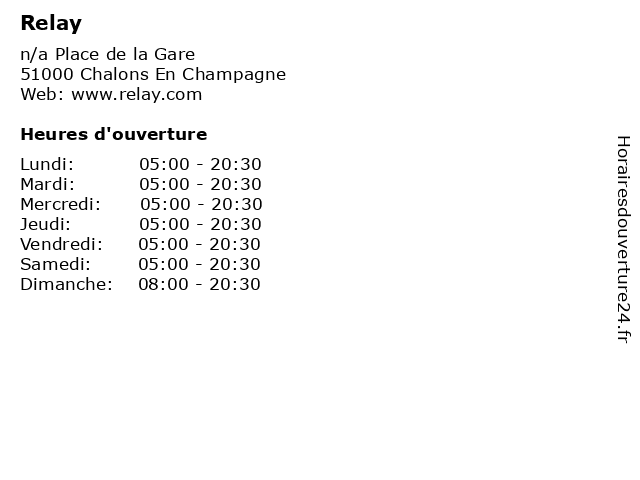 Relay

n/a Place de la Gare
51000 Chalons En Champagne
Web: www.relay.com

Heures d'ouverture

Lundi: 05:00 - 20:30
Mardi: 05:00 - 20:30
Mercredi: 05:00 - 20:30
Jeudi: 05:00 - 20:30
Vendredi: 05:00 - 20:30
Samedi: 05:00 - 20:30
Dimanche: 08:00 - 20:30

Horairesdouverture24.fr